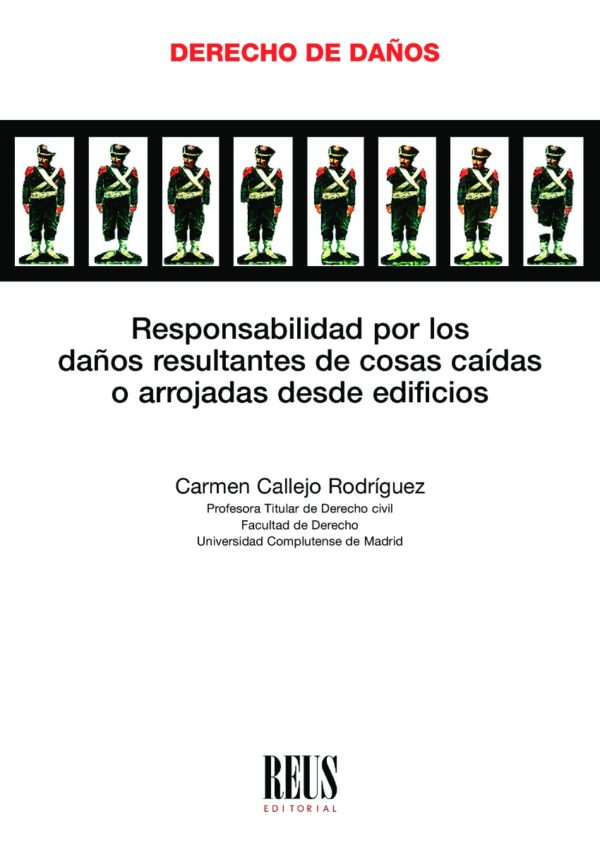 DERECHO DE DAÑOS

Responsabilidad por los daños resultantes de cosas caídas o arrojadas desde edificios

Carmen Callejo Rodríguez
Profesora Titular de Derecho civil
Facultad de Derecho
Universidad Complutense de Madrid

REUS
EDITORIAL